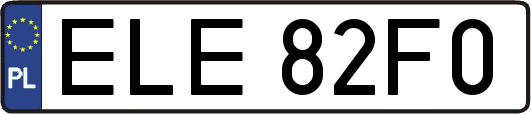 PL
ELE 82F0